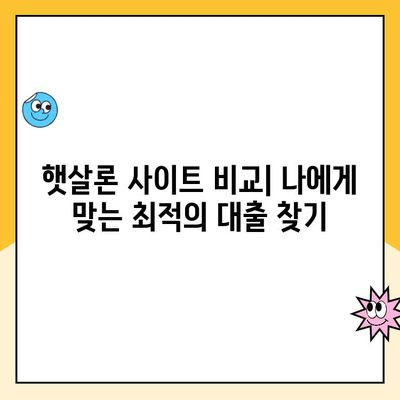 햇살론 사이트 비교| 나에게 맞는 최적의 대출 찾기